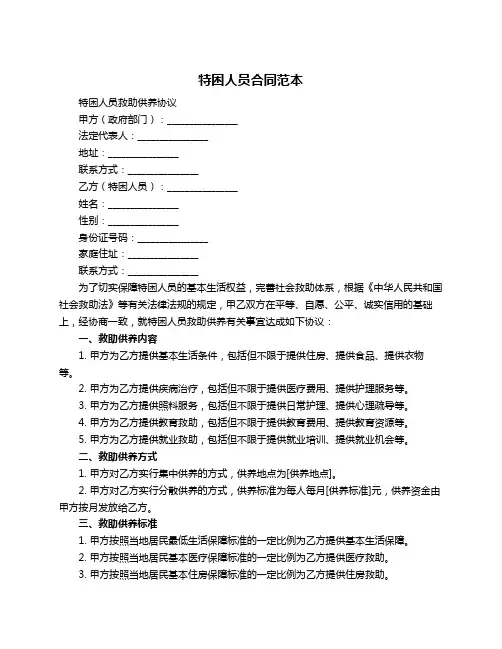 特困人员合同范本

特困人员救助供养协议

甲方（政府部门）：______________

法定代表人：______________

地址：______________

联系方式：______________

乙方（特困人员）：______________

姓名：______________

性别：______________

身份证号码：______________

家庭住址：______________

联系方式：______________

为了切实保障特困人员的基本生活权益，完善社会救助体系，根据《中华人民共和国社会救助法》等有关法律法规的规定，甲乙双方在平等、自愿、公平、诚实信用的基础上，经协商一致，就特困人员救助供养有关事宜达成如下协议：

一、救助供养内容

1. 甲方为乙方提供基本生活条件，包括但不限于提供住房、提供食品、提供衣物等。

2. 甲方为乙方提供疾病治疗，包括但不限于提供医疗费用、提供护理服务等。

3. 甲方为乙方提供照料服务，包括但不限于提供日常护理、提供心理疏导等。

4. 甲方为乙方提供教育救助，包括但不限于提供教育费用、提供教育资源等。

5. 甲方为乙方提供就业救助，包括但不限于提供就业培训、提供就业机会等。

二、救助供养方式

1. 甲方对乙方实行集中供养的方式，供养地点为[供养地点]。

2. 甲方对乙方实行分散供养的方式，供养标准为每人每月[供养标准]元，供养资金由甲方按月发放给乙方。

三、救助供养标准

1. 甲方按照当地居民最低生活保障标准的一定比例为乙方提供基本生活保障。

2. 甲方按照当地居民基本医疗保障标准的一定比例为乙方提供医疗救助。

3. 甲方按照当地居民基本住房保障标准的一定比例为乙方提供住房救助。